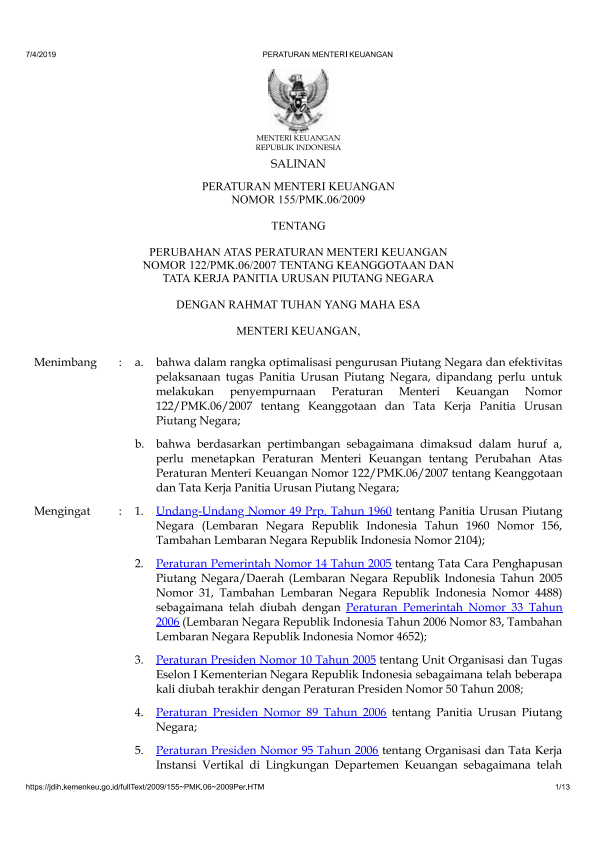 7/4/2019 PERATURAN MENTERI KEUANGAN

MENTERI KEUANGAN
REPUBLIK INDONESIA

SALINAN

PERATURAN MENTERI KEUANGAN
NOMOR 155/PMK.06/2009

TENTANG

PERUBAHAN ATAS PERATURAN MENTERI KEUANGAN
NOMOR 122/PMK.06/2007 TENTANG KEANGGOTAAN DAN
TATA KERJA PANITIA URUSAN PIUTANG NEGARA

DENGAN RAHMAT TUHAN YANG MAHA ESA

MENTERI KEUANGAN,

Menimbang : a. bahwa dalam rangka optimalisasi pengurusan Piutang Negara dan efektivitas pelaksanaan tugas Panitia Urusan Piutang Negara, dipandang perlu untuk melakukan penyempurnaan Peraturan Menteri Keuangan Nomor 122/PMK.06/2007 tentang Keanggotaan dan Tata Kerja Panitia Urusan Piutang Negara;

b. bahwa berdasarkan pertimbangan sebagaimana dimaksud dalam huruf a, perlu menetapkan Peraturan Menteri Keuangan tentang Perubahan Atas Peraturan Menteri Keuangan Nomor 122/PMK.06/2007 tentang Keanggotaan dan Tata Kerja Panitia Urusan Piutang Negara;

Mengingat : 1. Undang-Undang Nomor 49 Prp. Tahun 1960 tentang Panitia Urusan Piutang Negara (Lembaran Negara Republik Indonesia Tahun 1960 Nomor 156, Tambahan Lembaran Negara Republik Indonesia Nomor 2104);

2. Peraturan Pemerintah Nomor 14 Tahun 2005 tentang Tata Cara Penghapusan Piutang Negara/Daerah (Lembaran Negara Republik Indonesia Tahun 2005 Nomor 31, Tambahan Lembaran Negara Republik Indonesia Nomor 4488) sebagaimana telah diubah dengan Peraturan Pemerintah Nomor 33 Tahun 2006 (Lembaran Negara Republik Indonesia Tahun 2006 Nomor 83, Tambahan Lembaran Negara Republik Indonesia Nomor 4652);

3. Peraturan Presiden Nomor 10 Tahun 2005 tentang Unit Organisasi dan Tugas Eselon I Kementerian Negara Republik Indonesia sebagaimana telah beberapa kali diubah terakhir dengan Peraturan Presiden Nomor 50 Tahun 2008;

4. Peraturan Presiden Nomor 89 Tahun 2006 tentang Panitia Urusan Piutang Negara;

5. Peraturan Presiden Nomor 95 Tahun 2006 tentang Organisasi dan Tata Kerja Instansi Vertikal di Lingkungan Departemen Keuangan sebagaimana telah

https://jdih.kemenkeu.go.id/fullText/2009/155~PMK.06~2009Per.HTM 1/13